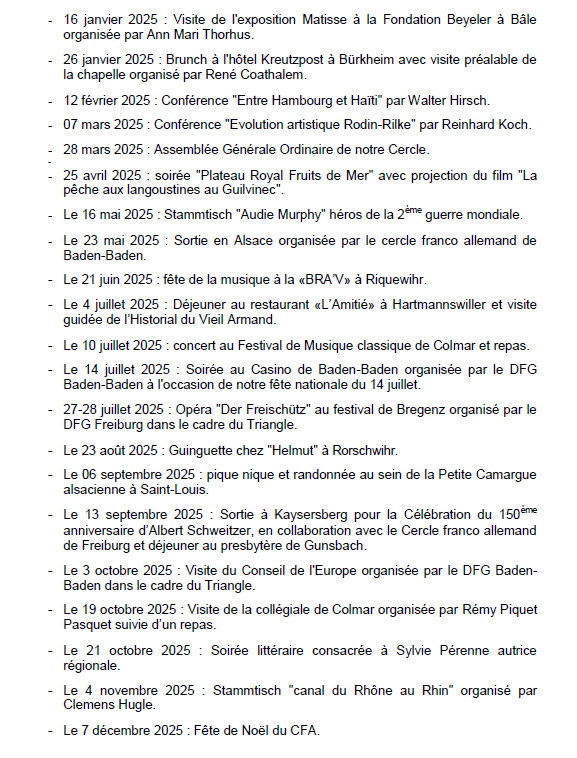 - 16 janvier 2025 : Visite de l'exposition Matisse à la Fondation Beyeler à Bâle organisée par Ann Mari Thorhus.

- 26 janvier 2025 : Brunch à l'hôtel Kreutzpost à Bürkheim avec visite préalable de la chapelle organisé par René Coathalem.

- 12 février 2025 : Conférence "Entre Hambourg et Haïti" par Walter Hirsch.

- 07 mars 2025 : Conférence "Evolution artistique Rodin-Rilke" par Reinhard Koch.

- 28 mars 2025 : Assemblée Générale Ordinaire de notre Cercle.

-

- 25 avril 2025 : soirée "Plateau Royal Fruits de Mer" avec projection du film "La pêche aux langoustines au Guilvinec".

- Le 16 mai 2025 : Stammtisch "Audie Murphy" héros de la 2$^{ème}$ guerre mondiale.

- Le 23 mai 2025 : Sortie en Alsace organisée par le cercle franco allemand de Baden-Baden.

- Le 21 juin 2025 : fête de la musique à la «BRA'V» à Riquewihr.

- Le 4 juillet 2025 : Déjeuner au restaurant «L'Amitié» à Hartmannswiller et visite guidée de l'Historial du Vieil Armand.

- Le 10 juillet 2025 : concert au Festival de Musique classique de Colmar et repas.

- Le 14 juillet 2025 : Soirée au Casino de Baden-Baden organisée par le DFG Baden-Baden à l'occasion de notre fête nationale du 14 juillet.

- 27-28 juillet 2025 : Opéra "Der Freischütz" au festival de Bregenz organisé par le DFG Freiburg dans le cadre du Triangle.

- Le 23 août 2025 : Guinguette chez "Helmut" à Rorschwihr.

- Le 06 septembre 2025 : pique nique et randonnée au sein de la Petite Camargue alsacienne à Saint-Louis.

- Le 13 septembre 2025 : Sortie à Kaysersberg pour la Célébration du 150$^{ème}$ anniversaire d'Albert Schweitzer, en collaboration avec le Cercle franco allemand de Freiburg et déjeuner au presbytère de Gunsbach.

- Le 3 octobre 2025 : Visite du Conseil de l'Europe organisée par le DFG Baden-Baden dans le cadre du Triangle.

- Le 19 octobre 2025 : Visite de la collégiale de Colmar organisée par Rémy Piquet Pasquet suivie d'un repas.

- Le 21 octobre 2025 : Soirée littéraire consacrée à Sylvie Pérenne autrice régionale.

- Le 4 novembre 2025 : Stammtisch "canal du Rhône au Rhin" organisé par Clemens Hugle.

- Le 7 décembre 2025 : Fête de Noël du CFA.